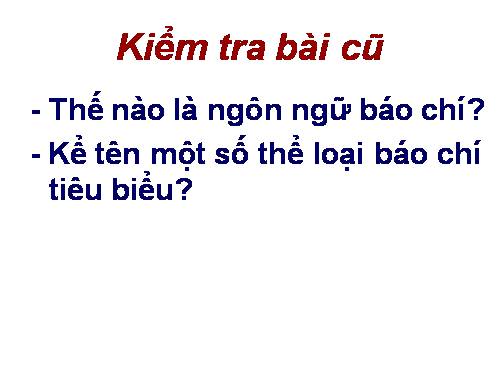 Kiểm tra bài cũ

- Thế nào là ngôn ngữ báo chí?
- Kể tên một số thể loại báo chí tiêu biểu?